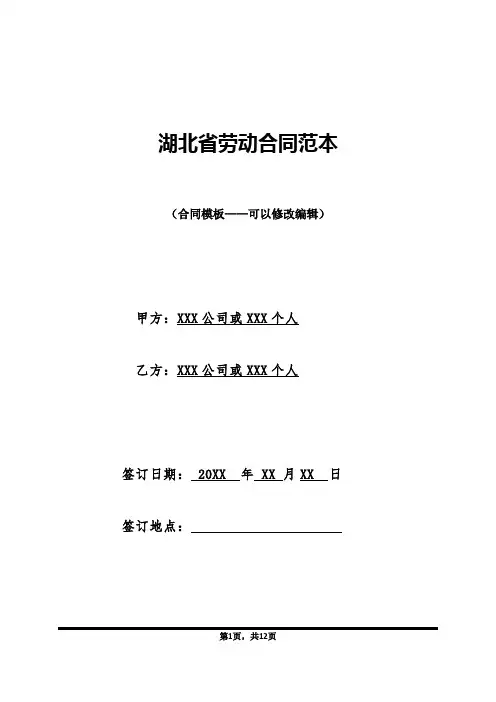 湖北省劳动合同范本

（合同模板——可以修改编辑）

甲方：XXX 公司或 XXX 个人

乙方：XXX 公司或 XXX 个人

签订日期： 20XX 年 XX 月 XX 日

签订地点：

第1页，共12页